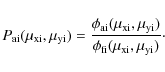 $P_{\mathrm{ai}}(\mu_{\mathrm{xi}}, \mu_{\mathrm{yi}}) = \frac{\phi_{\mathrm{ai}}(\mu_{\mathrm{xi}}, \mu_{\mathrm{yi}})}{\phi_{\mathrm{fi}}(\mu_{\mathrm{xi}}, \mu_{\mathrm{yi}})}.$